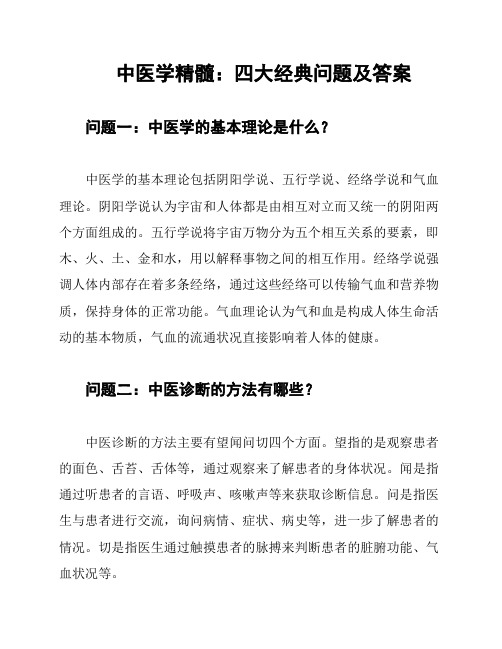 中医学精髓：四大经典问题及答案

问题一：中医学的基本理论是什么？

中医学的基本理论包括阴阳学说、五行学说、经络学说和气血理论。阴阳学说认为宇宙和人体都是由相互对立而又统一的阴阳两个方面组成的。五行学说将宇宙万物分为五个相互关系的要素，即木、火、土、金和水，用以解释事物之间的相互作用。经络学说强调人体内部存在着多条经络，通过这些经络可以传输气血和营养物质，保持身体的正常功能。气血理论认为气和血是构成人体生命活动的基本物质，气血的流通状况直接影响着人体的健康。

问题二：中医诊断的方法有哪些？

中医诊断的方法主要有望闻问切四个方面。望指的是观察患者的面色、舌苔、舌体等，通过观察来了解患者的身体状况。闻是指通过听患者的言语、呼吸声、咳嗽声等来获取诊断信息。问是指医生与患者进行交流，询问病情、症状、病史等，进一步了解患者的情况。切是指医生通过触摸患者的脉搏来判断患者的脏腑功能、气血状况等。